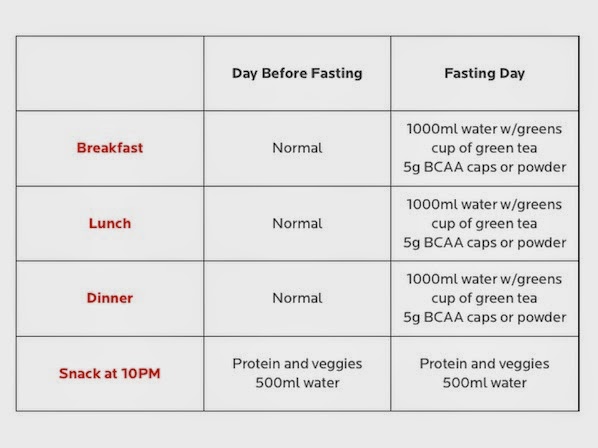 | | Day Before Fasting | Fasting Day |
|---|---|---|
| Breakfast | Normal | 1000ml water w/greens cup of green tea 5g BCAA caps or powder |
| Lunch | Normal | 1000ml water w/greens cup of green tea 5g BCAA caps or powder |
| Dinner | Normal | 1000ml water w/greens cup of green tea 5g BCAA caps or powder |
| Snack at 10PM | Protein and veggies 500ml water | Protein and veggies 500ml water |